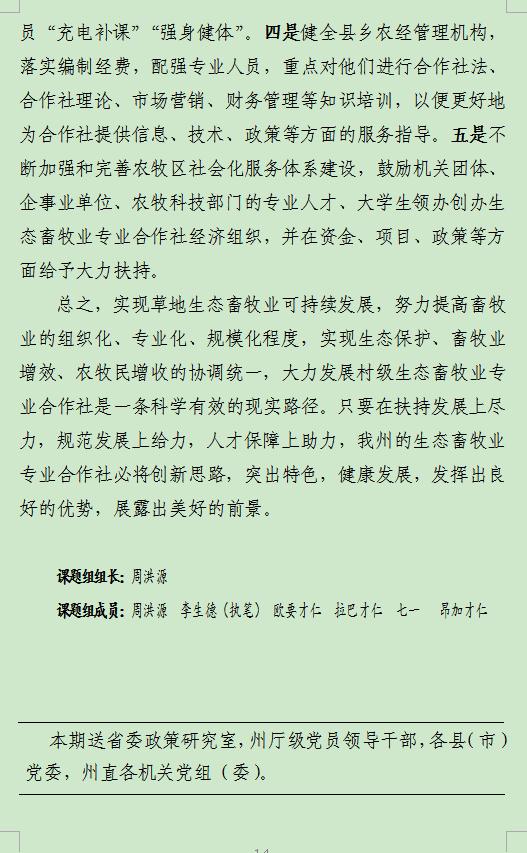 员“充电补课”“强身健体”。四是健全县乡农经管理机构，落实编制经费，配强专业人员，重点对他们进行合作社法、合作社理论、市场营销、财务管理等知识培训，以便更好地为合作社提供信息、技术、政策等方面的服务指导。五是不断加强和完善农牧区社会化服务体系建设，鼓励机关团体、企事业单位、农牧科技部门的专业人才、大学生领办创办生态畜牧业专业合作社经济组织，并在资金、项目、政策等方面给予大力扶持。

总之，实现草地生态畜牧业可持续发展，努力提高畜牧业的组织化、专业化、规模化程度，实现生态保护、畜牧业增效、农牧民增收的协调统一，大力发展村级生态畜牧业专业合作社是一条科学有效的现实路径。只要在扶持发展上尽力，规范发展上给力，人才保障上助力，我州的生态畜牧业专业合作社必将创新思路，突出特色，健康发展，发挥出良好的优势，展露出美好的前景。

课题组组长：周洪源

课题组成员：周洪源　李生德（执笔）　欧要才仁　拉巴才仁　七一　昂加才仁

本期送省委政策研究室，州厅级党员领导干部，各县（市）党委，州直各机关党组（委）。

14